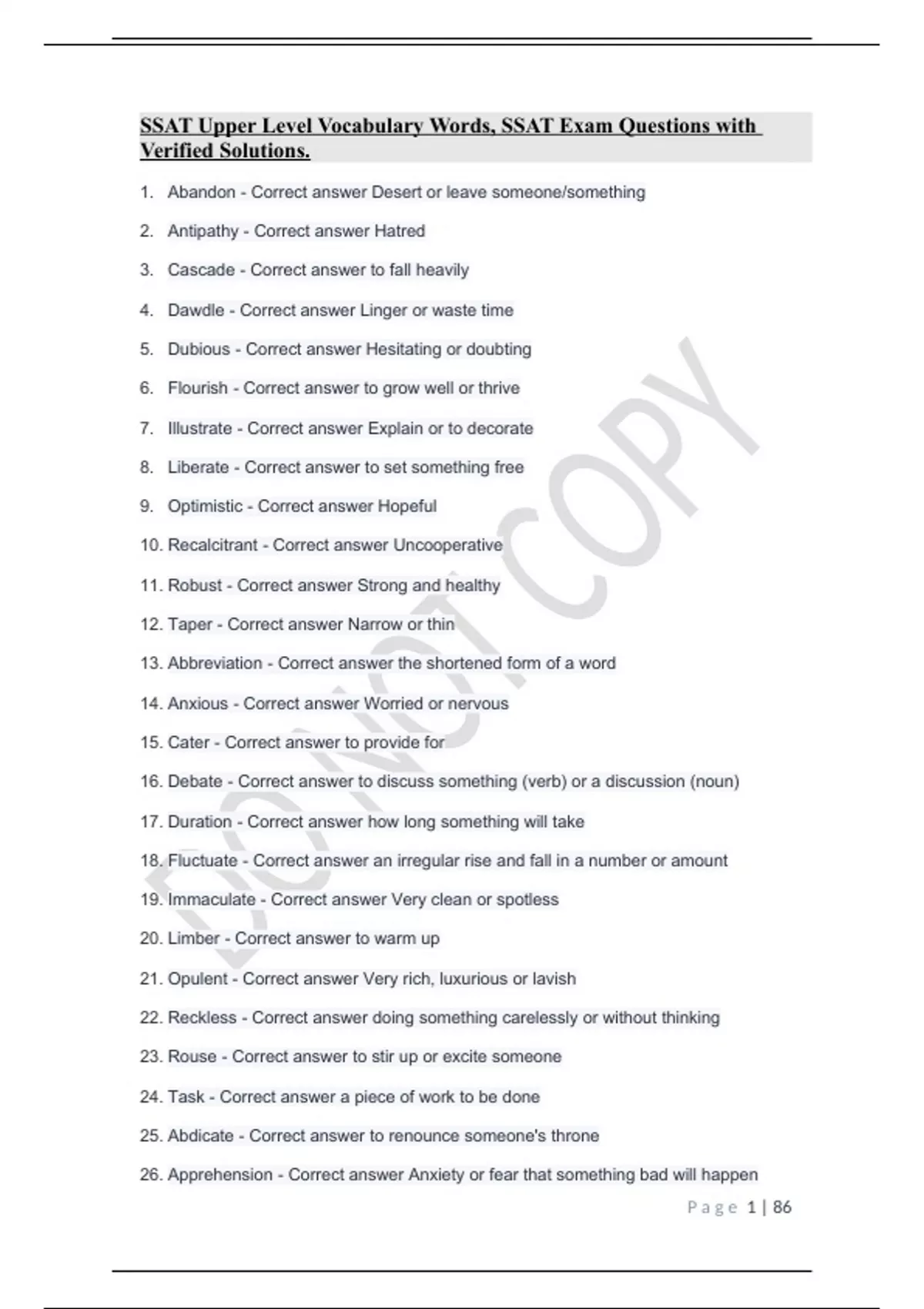 SSAT Upper Level Vocabulary Words, SSAT Exam Questions with Verified Solutions.

1. Abandon - Correct answer Desert or leave someone/something

2. Antipathy - Correct answer Hatred

3. Cascade - Correct answer to fall heavily

4. Dawdle - Correct answer Linger or waste time

5. Dubious - Correct answer Hesitating or doubting

6. Flourish - Correct answer to grow well or thrive

7. Illustrate - Correct answer Explain or to decorate

8. Liberate - Correct answer to set something free

9. Optimistic - Correct answer Hopeful

10. Recalcitrant - Correct answer Uncooperative

11. Robust - Correct answer Strong and healthy

12. Taper - Correct answer Narrow or thin

13. Abbreviation - Correct answer the shortened form of a word

14. Anxious - Correct answer Worried or nervous

15. Cater - Correct answer to provide for

16. Debate - Correct answer to discuss something (verb) or a discussion (noun)

17. Duration - Correct answer how long something will take

18. Fluctuate - Correct answer an irregular rise and fall in a number or amount

19. Immaculate - Correct answer Very clean or spotless

20. Limber - Correct answer to warm up

21. Opulent - Correct answer Very rich, luxurious or lavish

22. Reckless - Correct answer doing something carelessly or without thinking

23. Rouse - Correct answer to stir up or excite someone

24. Task - Correct answer a piece of work to be done

25. Abdicate - Correct answer to renounce someone's throne

26. Apprehension - Correct answer Anxiety or fear that something bad will happen

DO NOT COPY

Page 1 | 86